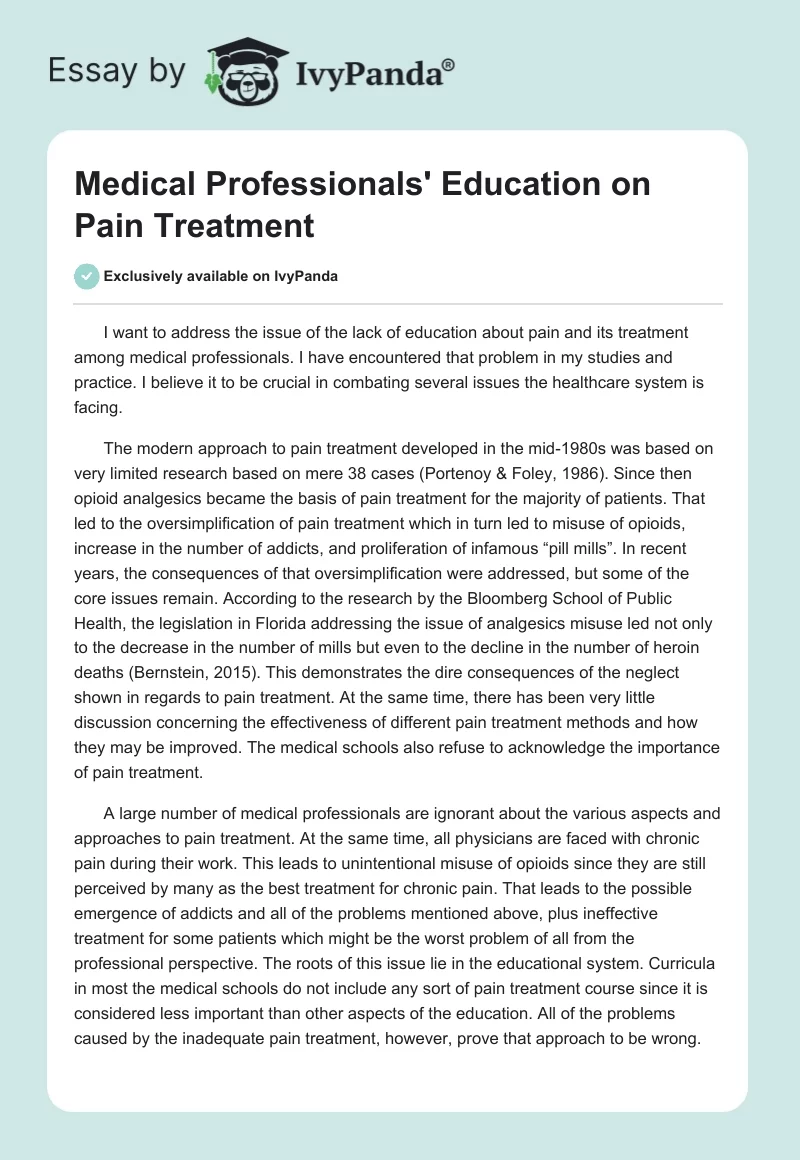 Essay by IvyPanda®

Medical Professionals' Education on Pain Treatment

Exclusively available on IvyPanda

I want to address the issue of the lack of education about pain and its treatment among medical professionals. I have encountered that problem in my studies and practice. I believe it to be crucial in combating several issues the healthcare system is facing.

The modern approach to pain treatment developed in the mid-1980s was based on very limited research based on mere 38 cases (Portenoy & Foley, 1986). Since then opioid analgesics became the basis of pain treatment for the majority of patients. That led to the oversimplification of pain treatment which in turn led to misuse of opioids, increase in the number of addicts, and proliferation of infamous “pill mills”. In recent years, the consequences of that oversimplification were addressed, but some of the core issues remain. According to the research by the Bloomberg School of Public Health, the legislation in Florida addressing the issue of analgesics misuse led not only to the decrease in the number of mills but even to the decline in the number of heroin deaths (Bernstein, 2015). This demonstrates the dire consequences of the neglect shown in regards to pain treatment. At the same time, there has been very little discussion concerning the effectiveness of different pain treatment methods and how they may be improved. The medical schools also refuse to acknowledge the importance of pain treatment.

A large number of medical professionals are ignorant about the various aspects and approaches to pain treatment. At the same time, all physicians are faced with chronic pain during their work. This leads to unintentional misuse of opioids since they are still perceived by many as the best treatment for chronic pain. That leads to the possible emergence of addicts and all of the problems mentioned above, plus ineffective treatment for some patients which might be the worst problem of all from the professional perspective. The roots of this issue lie in the educational system. Curricula in most the medical schools do not include any sort of pain treatment course since it is considered less important than other aspects of the education. All of the problems caused by the inadequate pain treatment, however, prove that approach to be wrong.